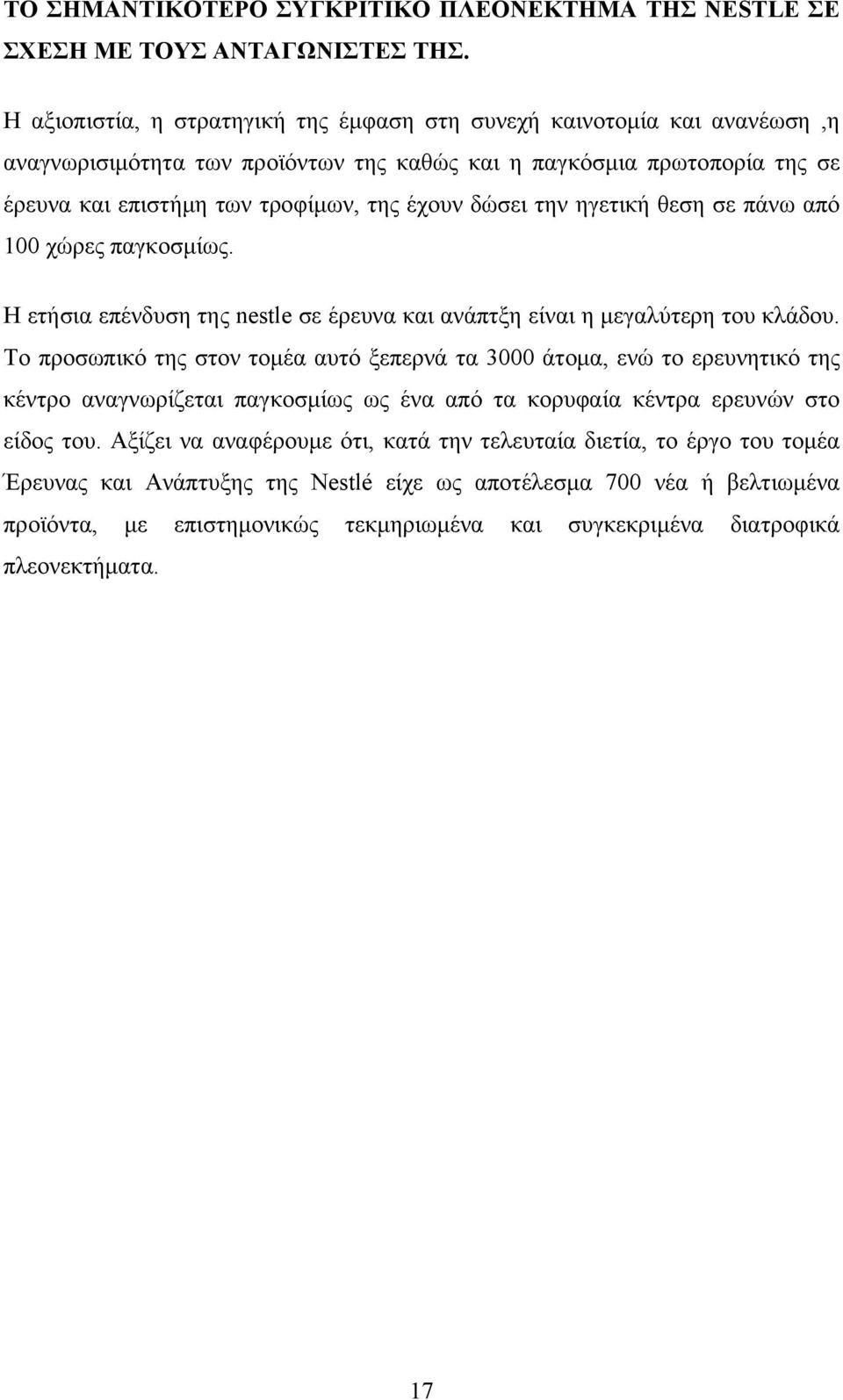 ΤΟ ΣΗΜΑΝΤΙΚΟΤΕΡΟ ΣΥΓΚΡΙΤΙΚΟ ΠΛΕΟΝΕΚΤΗΜΑ ΤΗΣ NESTLE ΣΕ ΣΧΕΣΗ ΜΕ ΤΟΥΣ ΑΝΤΑΓΩΝΙΣΤΕΣ ΤΗΣ.

Η αξιοπιστία, η στρατηγική της έμφαση στη συνεχή καινοτομία και ανανέωση ,η αναγνωρισιμότητα των προϊόντων της καθώς και η παγκόσμια πρωτοπορία της σε έρευνα και επιστήμη των τροφίμων, της έχουν δώσει την ηγετική θεση σε πάνω από 100 χώρες παγκοσμίως.

Η ετήσια επένδυση της nestle σε έρευνα και ανάπτξη είναι η μεγαλύτερη του κλάδου. Το προσωπικό της στον τομέα αυτό ξεπερνά τα 3000 άτομα, ενώ το ερευνητικό της κέντρο αναγνωρίζεται παγκοσμίως ως ένα από τα κορυφαία κέντρα ερευνών στο είδος του. Αξίζει να αναφέρουμε ότι, κατά την τελευταία διετία, το έργο του τομέα Έρευνας και Ανάπτυξης της Nestlé είχε ως αποτέλεσμα 700 νέα ή βελτιωμένα προϊόντα, με επιστημονικώς τεκμηριωμένα και συγκεκριμένα διατροφικά πλεονεκτήματα.

17